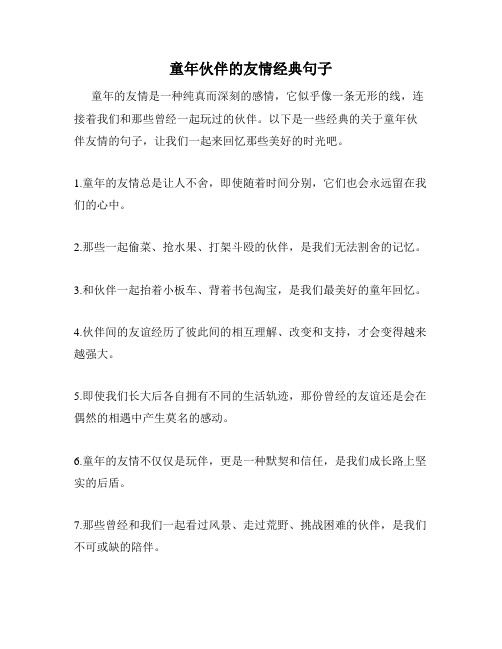 童年伙伴的友情经典句子

童年的友情是一种纯真而深刻的感情，它似乎像一条无形的线，连接着我们和那些曾经一起玩过的伙伴。以下是一些经典的关于童年伙伴友情的句子，让我们一起来回忆那些美好的时光吧。

1.童年的友情总是让人不舍，即使随着时间分别，它们也会永远留在我们的心中。

2.那些一起偷菜、抢水果、打架斗殴的伙伴，是我们无法割舍的记忆。

3.和伙伴一起抬着小板车、背着书包淘宝，是我们最美好的童年回忆。

4.伙伴间的友谊经历了彼此间的相互理解、改变和支持，才会变得越来越强大。

5.即使我们长大后各自拥有不同的生活轨迹，那份曾经的友谊还是会在偶然的相遇中产生莫名的感动。

6.童年的友情不仅仅是玩伴，更是一种默契和信任，是我们成长路上坚实的后盾。

7.那些曾经和我们一起看过风景、走过荒野、挑战困难的伙伴，是我们不可或缺的陪伴。